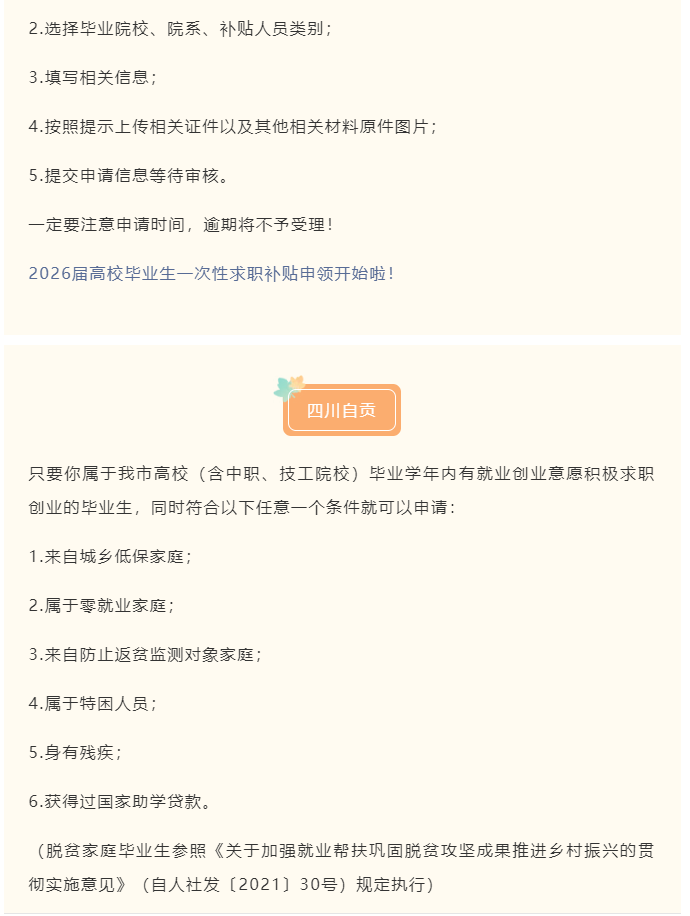 2.选择毕业院校、院系、补贴人员类别；

3.填写相关信息；

4.按照提示上传相关证件以及其他相关材料原件图片；

5.提交申请信息等待审核。

一定要注意申请时间，逾期将不予受理！

2026届高校毕业生一次性求职补贴申领开始啦！

四川自贡

只要你属于我市高校（含中职、技工院校）毕业学年内有就业创业意愿积极求职创业的毕业生，同时符合以下任意一个条件就可以申请：

1.来自城乡低保家庭；

2.属于零就业家庭；

3.来自防止返贫监测对象家庭；

4.属于特困人员；

5.身有残疾；

6.获得过国家助学贷款。

（脱贫家庭毕业生参照《关于加强就业帮扶巩固脱贫攻坚成果推进乡村振兴的贯彻实施意见》（自人社发〔2021〕30号）规定执行）